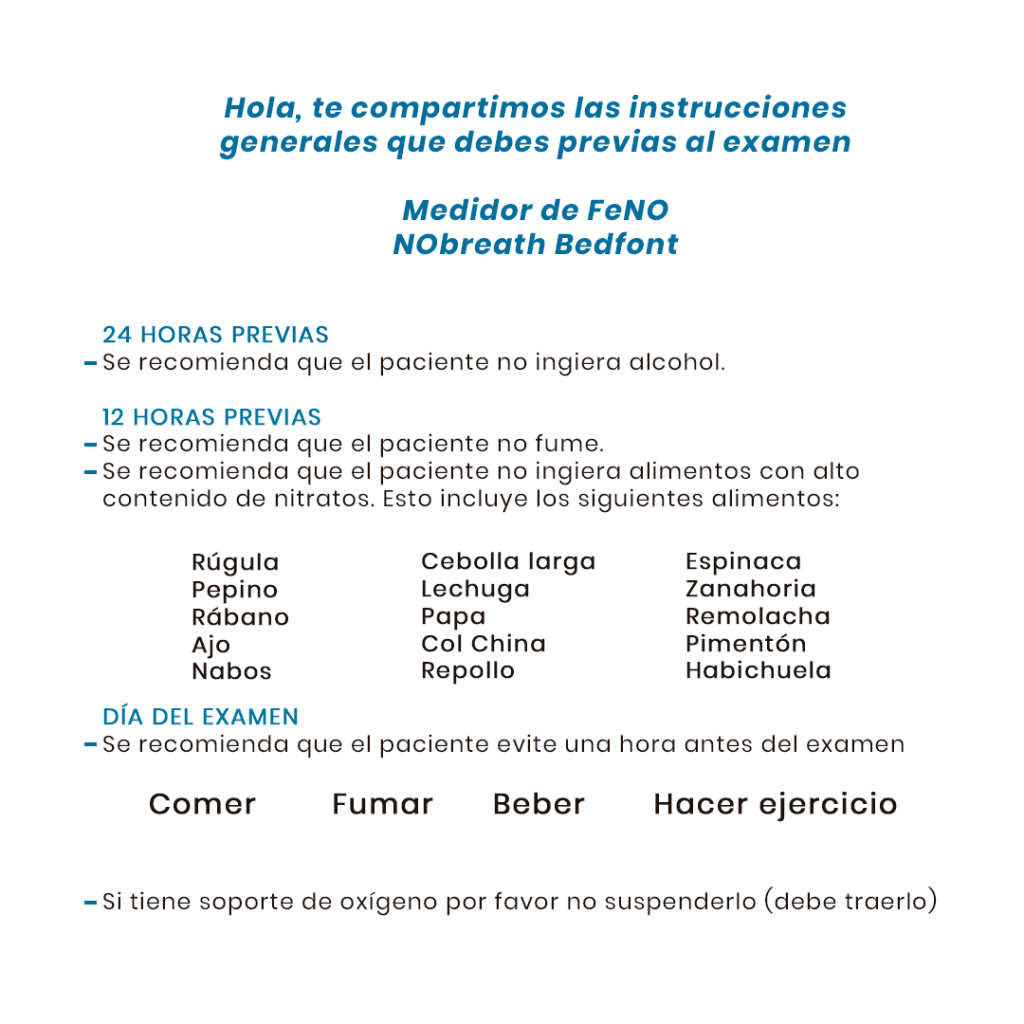 Hola, te compartimos las instrucciones generales que debes previas al examen

Medidor de FeNO
NObreath Bedfont

24 HORAS PREVIAS
- Se recomienda que el paciente no ingiera alcohol.

12 HORAS PREVIAS
- Se recomienda que el paciente no fume.
- Se recomienda que el paciente no ingiera alimentos con alto contenido de nitratos. Esto incluye los siguientes alimentos:

Rúgula
Pepino
Rábano
Ajo
Nabos

Cebolla larga
Lechuga
Papa
Col China
Repollo

Espinaca
Zanahoria
Remolacha
Pimentón
Habichuela

DÍA DEL EXAMEN
- Se recomienda que el paciente evite una hora antes del examen

Comer Fumar Beber Hacer ejercicio

- Si tiene soporte de oxígeno por favor no suspenderlo (debe traerlo)